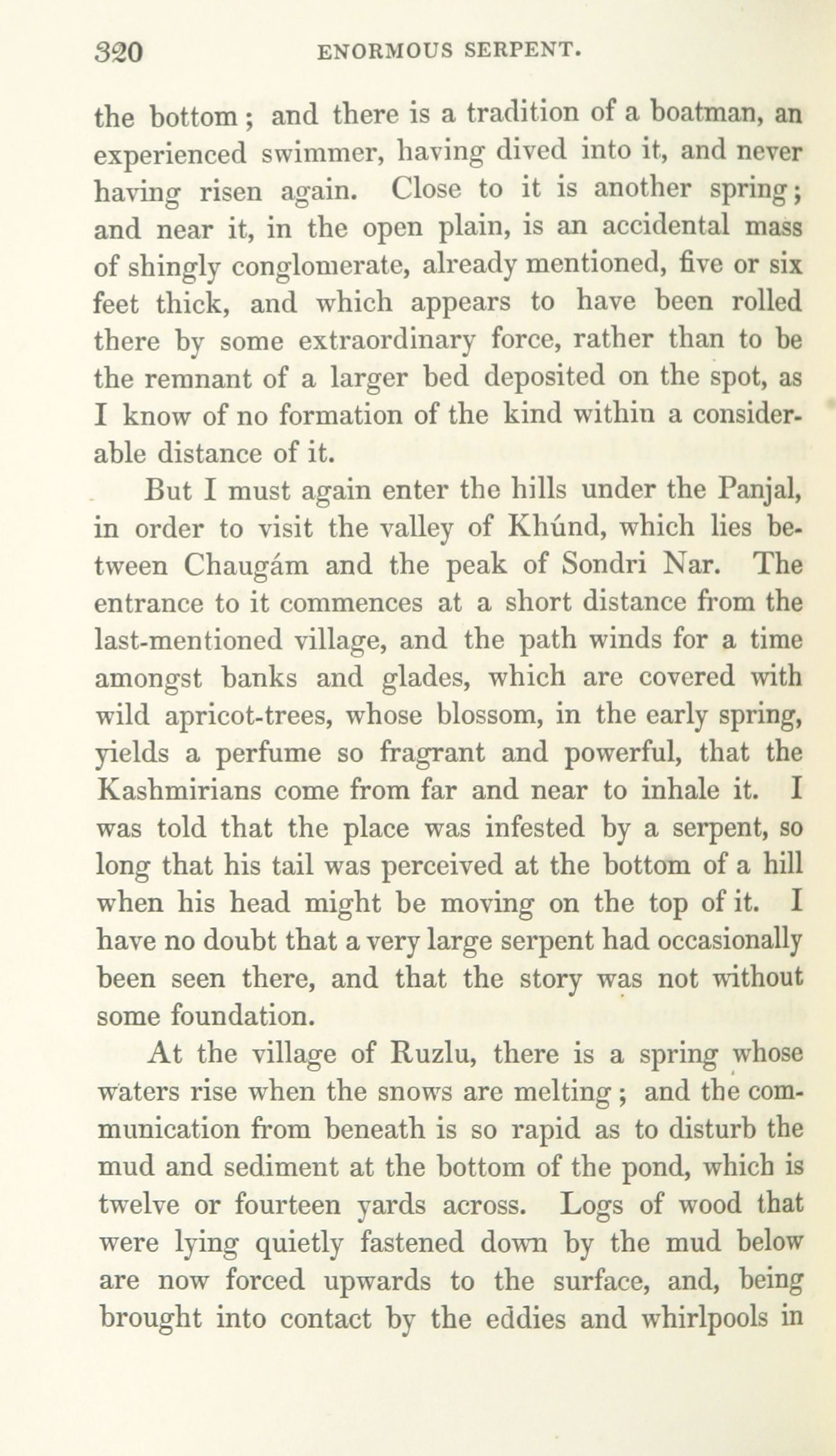 320 ENORMOUS SERPENT.

the bottom; and there is a tradition of a boatman, an experienced swimmer, having dived into it, and never having risen again. Close to it is another spring; and near it, in the open plain, is an accidental mass of shingly conglomerate, already mentioned, five or six feet thick, and which appears to have been rolled there by some extraordinary force, rather than to be the remnant of a larger bed deposited on the spot, as I know of no formation of the kind within a considerable distance of it.

But I must again enter the hills under the Panjal, in order to visit the valley of Khúnd, which lies between Chaugám and the peak of Sondri Nar. The entrance to it commences at a short distance from the last-mentioned village, and the path winds for a time amongst banks and glades, which are covered with wild apricot-trees, whose blossom, in the early spring, yields a perfume so fragrant and powerful, that the Kashmirians come from far and near to inhale it. I was told that the place was infested by a serpent, so long that his tail was perceived at the bottom of a hill when his head might be moving on the top of it. I have no doubt that a very large serpent had occasionally been seen there, and that the story was not without some foundation.

At the village of Ruzlu, there is a spring whose waters rise when the snows are melting; and the communication from beneath is so rapid as to disturb the mud and sediment at the bottom of the pond, which is twelve or fourteen yards across. Logs of wood that were lying quietly fastened down by the mud below are now forced upwards to the surface, and, being brought into contact by the eddies and whirlpools in